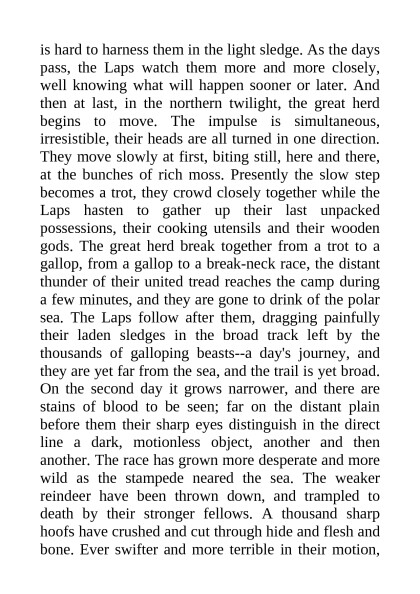 is hard to harness them in the light sledge. As the days pass, the Laps watch them more and more closely, well knowing what will happen sooner or later. And then at last, in the northern twilight, the great herd begins to move. The impulse is simultaneous, irresistible, their heads are all turned in one direction. They move slowly at first, biting still, here and there, at the bunches of rich moss. Presently the slow step becomes a trot, they crowd closely together while the Laps hasten to gather up their last unpacked possessions, their cooking utensils and their wooden gods. The great herd break together from a trot to a gallop, from a gallop to a break-neck race, the distant thunder of their united tread reaches the camp during a few minutes, and they are gone to drink of the polar sea. The Laps follow after them, dragging painfully their laden sledges in the broad track left by the thousands of galloping beasts--a day's journey, and they are yet far from the sea, and the trail is yet broad. On the second day it grows narrower, and there are stains of blood to be seen; far on the distant plain before them their sharp eyes distinguish in the direct line a dark, motionless object, another and then another. The race has grown more desperate and more wild as the stampede neared the sea. The weaker reindeer have been thrown down, and trampled to death by their stronger fellows. A thousand sharp hoofs have crushed and cut through hide and flesh and bone. Ever swifter and more terrible in their motion,